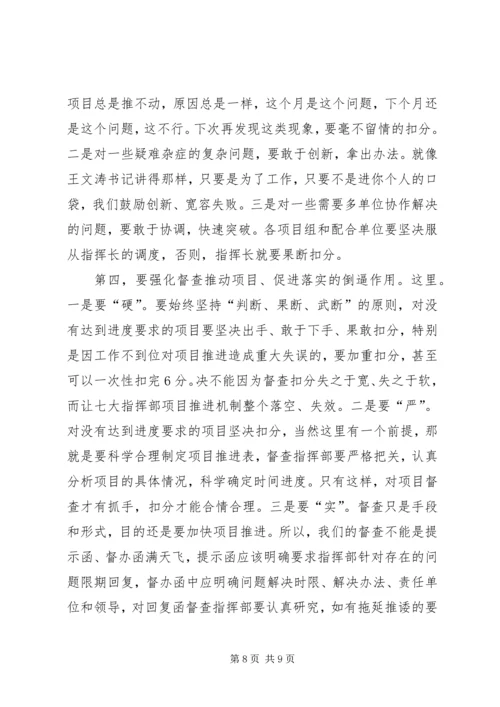 项目总是推不动，原因总是一样，这个月是这个问题，下个月还是这个问题，这不行。下次再发现这类现象，要毫不留情的扣分。二是对一些疑难杂症的复杂问题，要敢于创新，拿出办法。就像王文涛书记讲得那样，只要是为了工作，只要不是进你个人的口袋，我们鼓励创新、宽容失败。三是对一些需要多单位协作解决的问题，要敢于协调，快速突破。各项目组和配合单位要坚决服从指挥长的调度，否则，指挥长就要果断扣分。

第四，要强化督查推动项目、促进落实的倒逼作用。这里。一是要“硬”。要始终坚持“判断、果断、武断”的原则，对没有达到进度要求的项目要坚决出手、敢于下手、果敢扣分，特别是因工作不到位对项目推进造成重大失误的，要加重扣分，甚至可以一次性扣完6分。决不能因为督查扣分失之于宽、失之于软，而让七大指挥部项目推进机制整个落空、失效。二是要“严”。对没有达到进度要求的项目坚决扣分，当然这里有一个前提，那就是要科学合理制定项目推进表，督查指挥部要严格把关，认真分析项目的具体情况，科学确定时间进度。只有这样，对项目督查才有抓手，扣分才能合情合理。三是要“实”。督查只是手段和形式，目的还是要加快项目推进。所以，我们的督查不能是提示函、督办函满天飞，提示函应该明确要求指挥部针对存在的问题限期回复，督办函中应明确问题解决时限、解决办法、责任单位和领导，对回复函督查指挥部要认真研究，如有拖延推诿的要

第8页 共9页